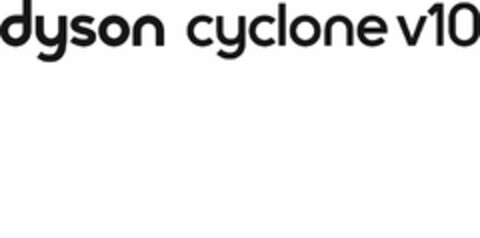 dyson cyclone v10